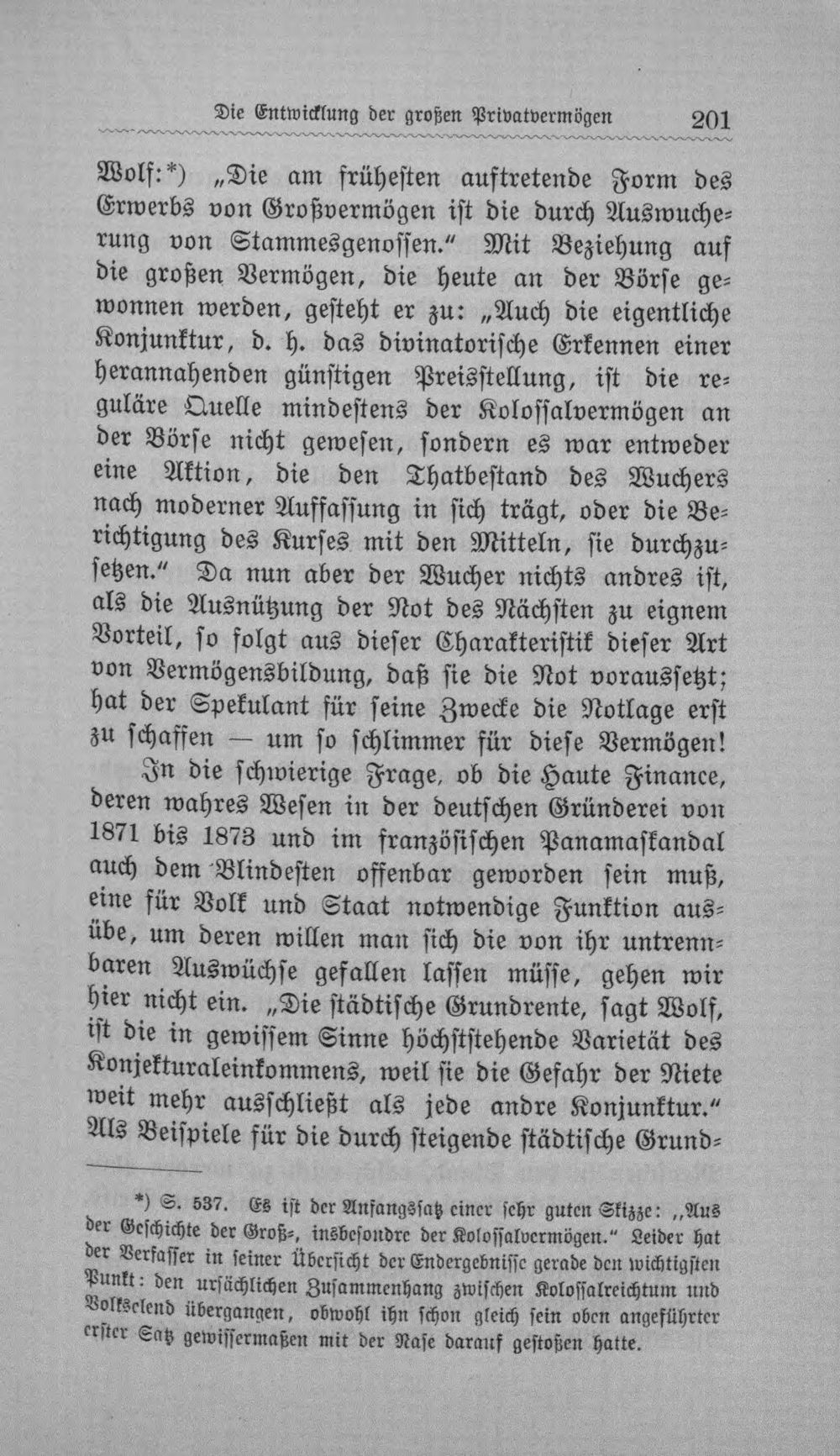 Die Entwicklung der großen Privatvermögen 201

Wolf:*) „Die am frühesten auftretende Form des Erwerbs von Großvermögen ist die durch Auswucherung von Stammesgenossen." Mit Beziehung auf die großen Vermögen, die heute an der Börse gewonnen werden, gesteht er zu: „Auch die eigentliche Konjunktur, d. h. das divinatorische Erkennen einer herannahenden günstigen Preisstellung, ist die reguläre Quelle mindestens der Kolossalvermögen an der Börse nicht gewesen, sondern es war entweder eine Aktion, die den Thatbestand des Wuchers nach moderner Auffassung in sich trägt, oder die Berichtigung des Kurses mit den Mitteln, sie durchzusetzen." Da nun aber der Wucher nichts andres ist, als die Ausnützung der Not des Nächsten zu eignem Vorteil, so folgt aus dieser Charakteristik dieser Art von Vermögensbildung, daß sie die Not voraussetzt; hat der Spekulant für seine Zwecke die Notlage erst zu schaffen — um so schlimmer für diese Vermögen!

In die schwierige Frage, ob die Haute Finance, deren wahres Wesen in der deutschen Gründerei von 1871 bis 1873 und im französischen Panamaskandal auch dem Blindesten offenbar geworden sein muß, eine für Volk und Staat notwendige Funktion ausübe, um deren willen man sich die von ihr untrennbaren Auswüchse gefallen lassen müsse, gehen wir hier nicht ein. „Die städtische Grundrente, sagt Wolf, ist die in gewissem Sinne höchststehende Varietät des Konjekturaleinkommens, weil sie die Gefahr der Niete weit mehr ausschließt als jede andre Konjunktur." Als Beispiele für die durch steigende städtische Grund-

*) S. 537. Es ist der Anfangssatz einer sehr guten Skizze: „Aus der Geschichte der Groß-, insbesondre der Kolossalvermögen." Leider hat der Verfasser in seiner Übersicht der Endergebnisse gerade den wichtigsten Punkt: den ursächlichen Zusammenhang zwischen Kolossalreichtum und Volkselend übergangen, obwohl ihn schon gleich sein oben angeführter erster Satz gewissermaßen mit der Nase darauf gestoßen hatte.